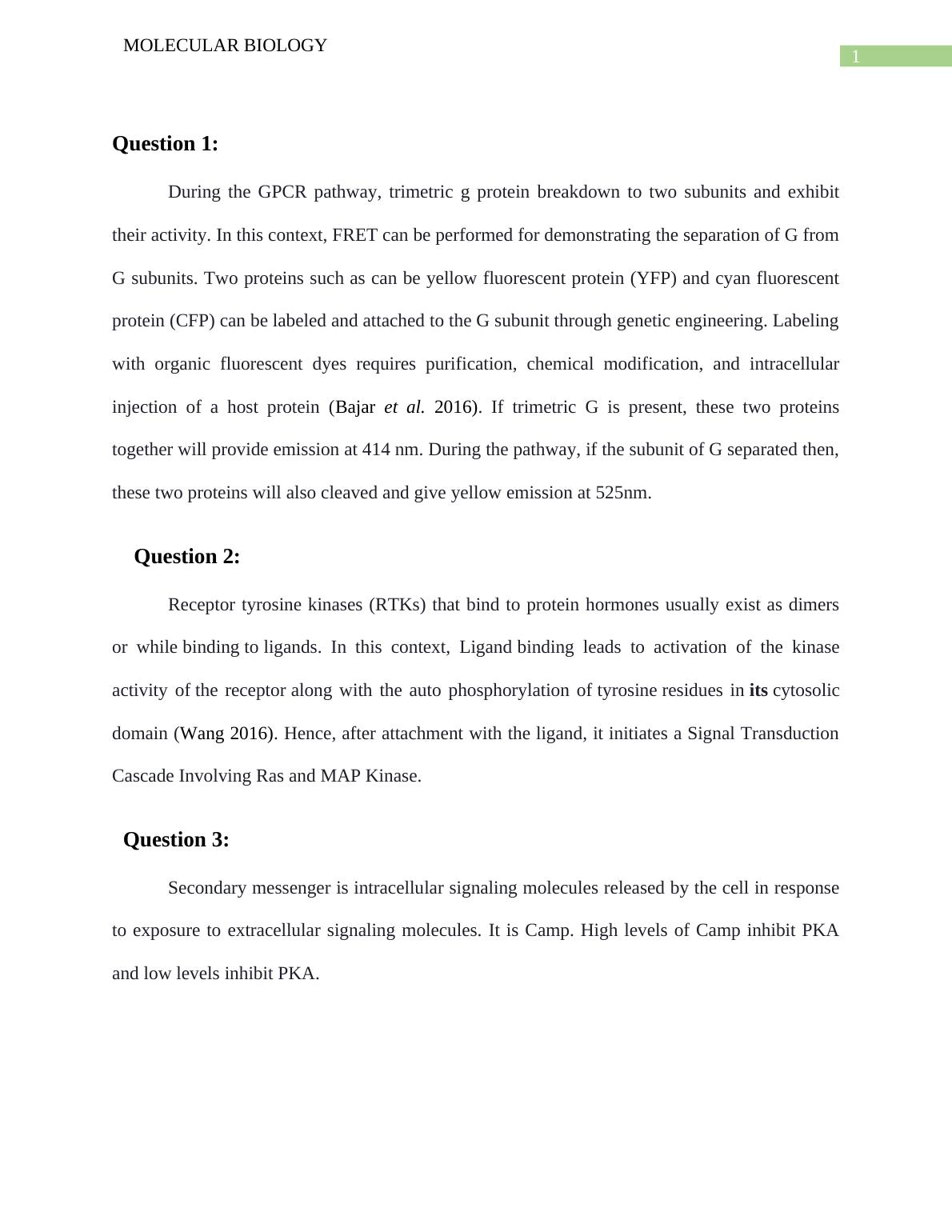 MOLECULAR BIOLOGY

1

Question 1:

During the GPCR pathway, trimetric g protein breakdown to two subunits and exhibit their activity. In this context, FRET can be performed for demonstrating the separation of G from G subunits. Two proteins such as can be yellow fluorescent protein (YFP) and cyan fluorescent protein (CFP) can be labeled and attached to the G subunit through genetic engineering. Labeling with organic fluorescent dyes requires purification, chemical modification, and intracellular injection of a host protein (Bajar et al. 2016). If trimetric G is present, these two proteins together will provide emission at 414 nm. During the pathway, if the subunit of G separated then, these two proteins will also cleaved and give yellow emission at 525nm.

Question 2:

Receptor tyrosine kinases (RTKs) that bind to protein hormones usually exist as dimers or while binding to ligands. In this context, Ligand binding leads to activation of the kinase activity of the receptor along with the auto phosphorylation of tyrosine residues in its cytosolic domain (Wang 2016). Hence, after attachment with the ligand, it initiates a Signal Transduction Cascade Involving Ras and MAP Kinase.

Question 3:

Secondary messenger is intracellular signaling molecules released by the cell in response to exposure to extracellular signaling molecules. It is Camp. High levels of Camp inhibit PKA and low levels inhibit PKA.